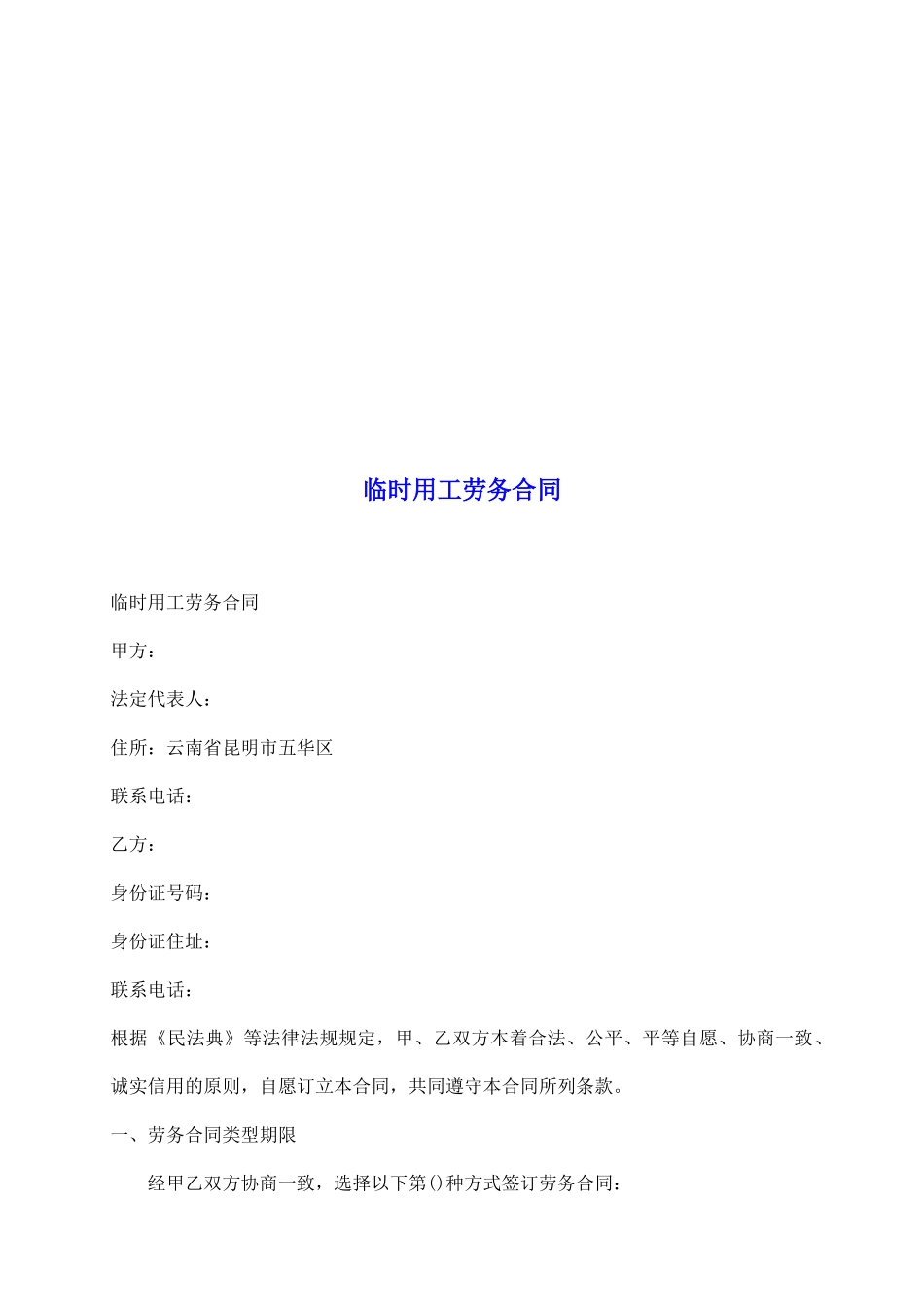 临时用工劳务合同

临时用工劳务合同

甲方：

法定代表人：

住所：云南省昆明市五华区

联系电话：

乙方：

身份证号码：

身份证住址：

联系电话：

根据《民法典》等法律法规规定，甲、乙双方本着合法、公平、平等自愿、协商一致、诚实信用的原则，自愿订立本合同，共同遵守本合同所列条款。

一、劳务合同类型期限

经甲乙双方协商一致，选择以下第()种方式签订劳务合同：